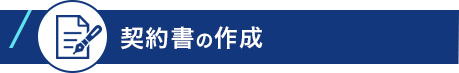 契約書の作成